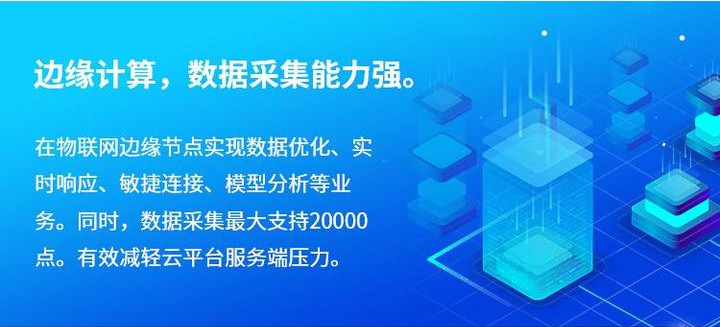 边缘计算，数据采集能力强。

在物联网边缘节点实现数据优化、实时响应、敏捷连接、模型分析等业务。同时，数据采集最大支持20000点。有效减轻云平台服务端压力。